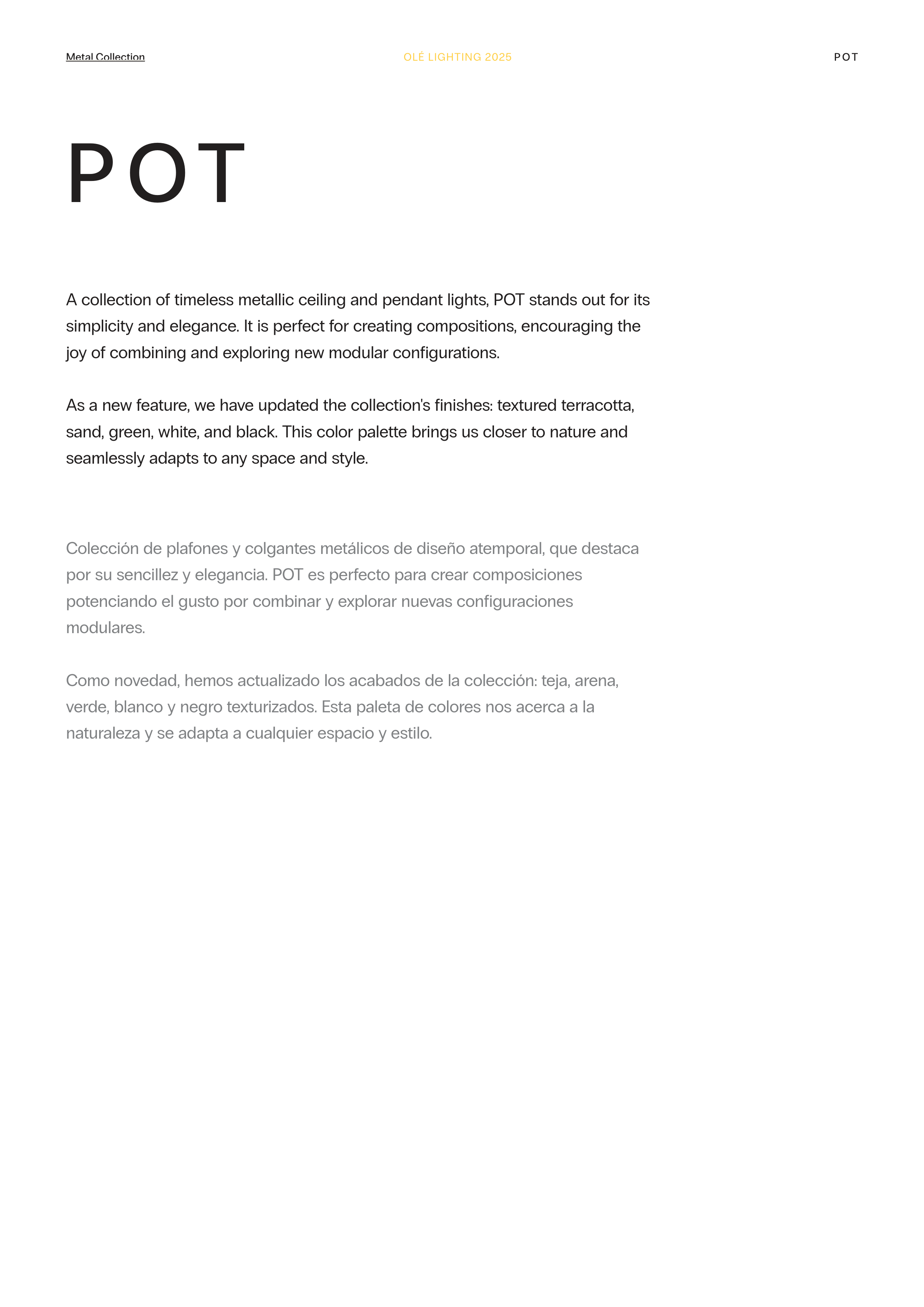 Metal Collection

OLÉ LIGHTING 2025

POT

POT

A collection of timeless metallic ceiling and pendant lights, POT stands out for its simplicity and elegance. It is perfect for creating compositions, encouraging the joy of combining and exploring new modular configurations.

As a new feature, we have updated the collection's finishes: textured terracotta, sand, green, white, and black. This color palette brings us closer to nature and seamlessly adapts to any space and style.

Colección de plafones y colgantes metálicos de diseño atemporal, que destaca por su sencillez y elegancia. POT es perfecto para crear composiciones potenciando el gusto por combinar y explorar nuevas configuraciones modulares.

Como novedad, hemos actualizado los acabados de la colección: teja, arena, verde, blanco y negro texturizados. Esta paleta de colores nos acerca a la naturaleza y se adapta a cualquier espacio y estilo.